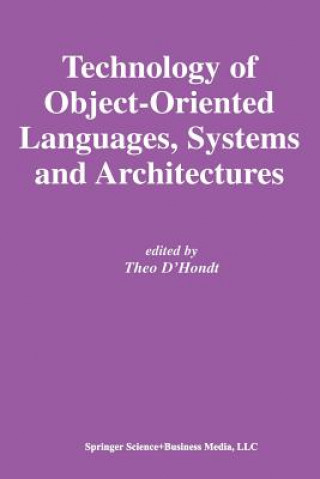 Technology of Object-Oriented Languages, Systems and Architectures

edited by
Theo D'Hondt

Springer Science+Business Media, LLC